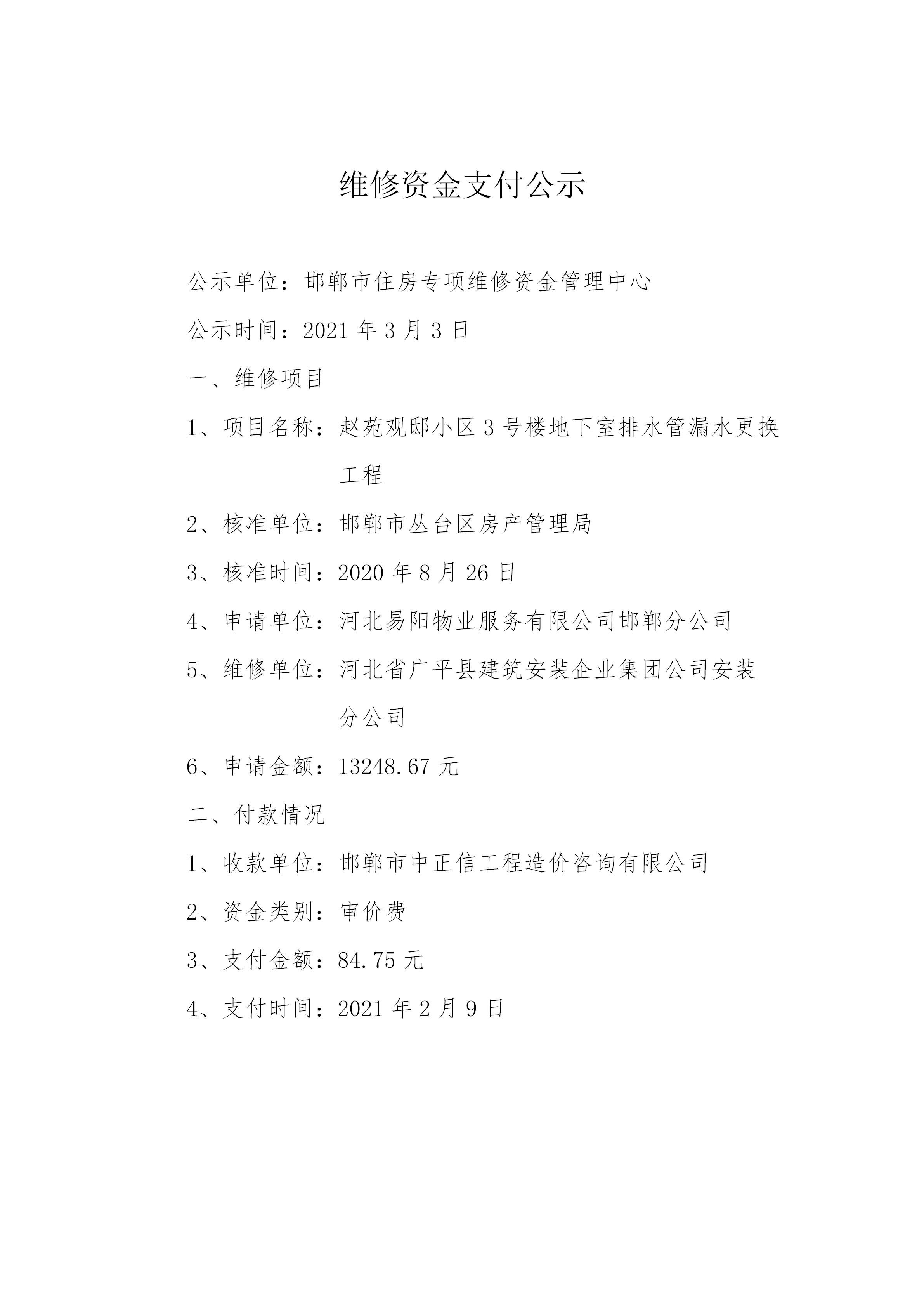 维修资金支付公示

公示单位：邯郸市住房专项维修资金管理中心

公示时间：2021 年 3 月 3 日

一、维修项目

1、项目名称：赵苑观邸小区 3 号楼地下室排水管漏水更换工程

2、核准单位：邯郸市丛台区房产管理局

3、核准时间：2020 年 8 月 26 日

4、申请单位：河北易阳物业服务有限公司邯郸分公司

5、维修单位：河北省广平县建筑安装企业集团公司安装分公司

6、申请金额：13248.67 元

二、付款情况

1、收款单位：邯郸市中正信工程造价咨询有限公司

2、资金类别：审价费

3、支付金额：84.75 元

4、支付时间：2021 年 2 月 9 日